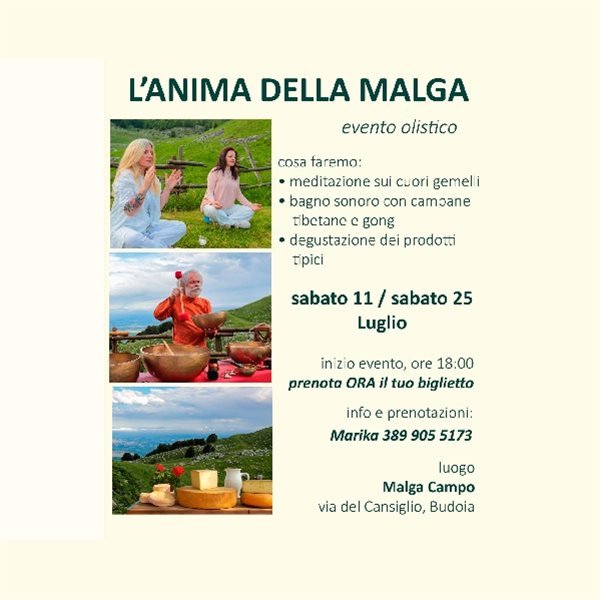 L'ANIMA DELLA MALGA

evento olistico

cosa faremo:
• meditazione sui cuori gemelli
• bagno sonoro con campane tibetane e gong
• degustazione dei prodotti tipici

sabato 11 / sabato 25
Luglio

inizio evento, ore 18:00
prenota ORA il tuo biglietto

info e prenotazioni:
Marika 389 905 5173

luogo
Malga Campo
via del Cansiglio, Budoia